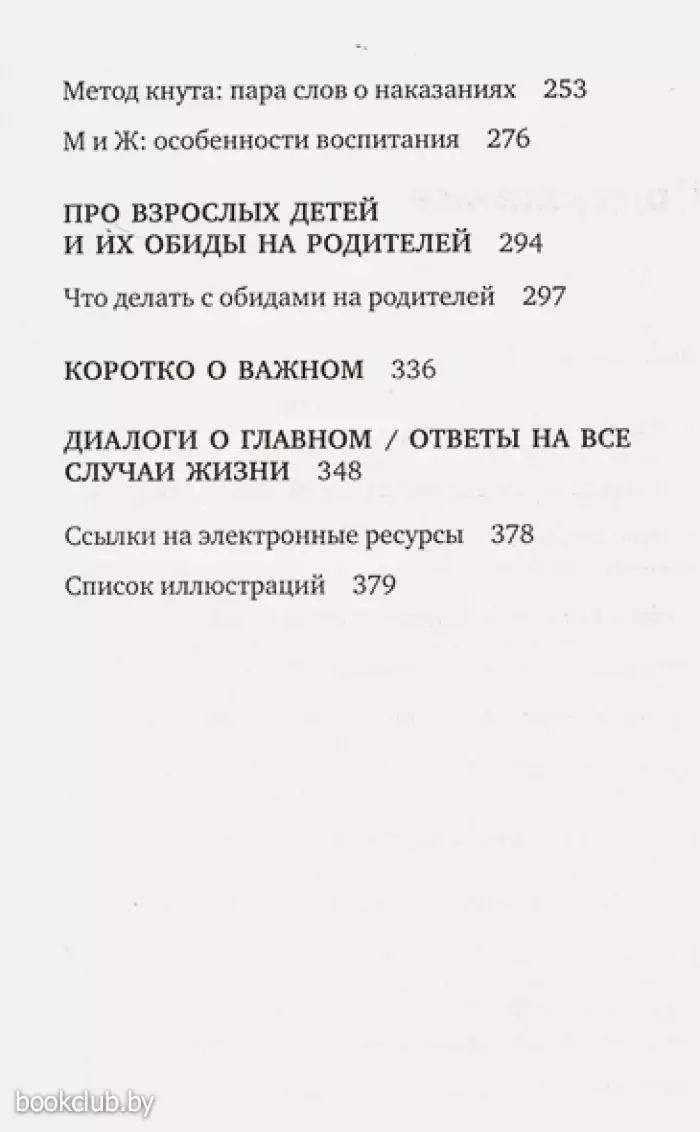 Метод кнута: пара слов о наказаниях 253

М и Ж: особенности воспитания 276

ПРО ВЗРОСЛЫХ ДЕТЕЙ И ИХ ОБИДЫ НА РОДИТЕЛЕЙ 294

Что делать с обидами на родителей 297

КОРОТКО О ВАЖНОМ 336

ДИАЛОГИ О ГЛАВНОМ / ОТВЕТЫ НА ВСЕ СЛУЧАИ ЖИЗНИ 348

Ссылки на электронные ресурсы 378

Список иллюстраций 379

bookclub.by